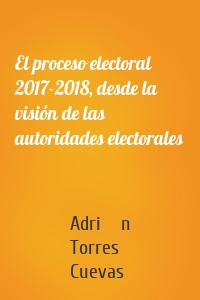 El proceso electoral 2017-2018, desde la visión de las autoridades electorales

Adri n Torres Cuevas